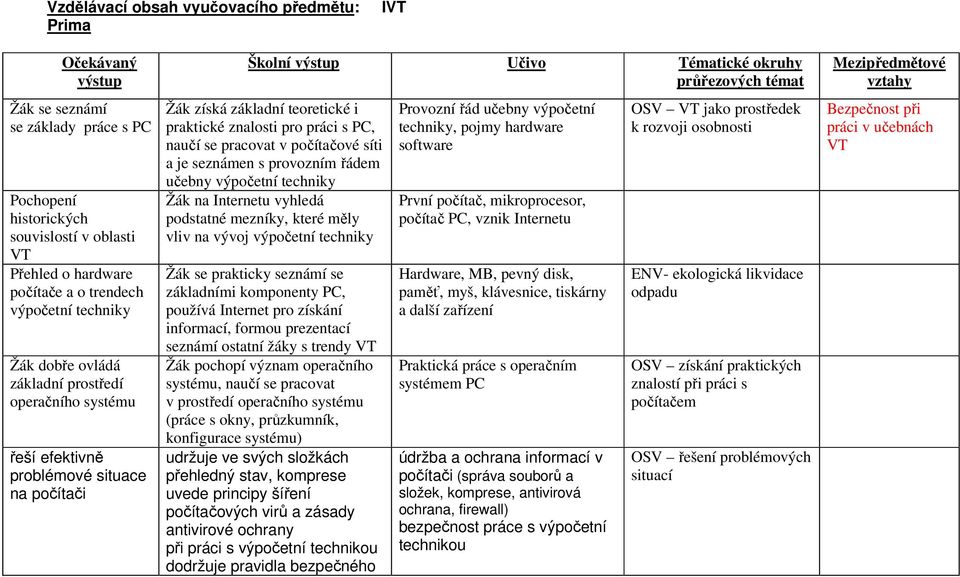 Vzdělávací obsah vyučovacího předmětu: IVT
Prima

| Očekávaný výstup | Školní výstup | Učivo | Tématické okruhy průřezových témat | Mezipředmětové vztahy |
|---|---|---|---|---|
| Žák se seznámí se základy práce s PC | Žák získá základní teoretické i praktické znalosti pro práci s PC, naučí se pracovat v počítačové síti a je seznámen s provozním řádem učebny výpočetní techniky | Provozní řád učebny výpočetní techniky, pojmy hardware software | OSV – VT jako prostředek k rozvoji osobnosti | Bezpečnost při práci v učebnách VT |
| Pochopení historických souvislostí v oblasti VT | Žák na Internetu vyhledá podstatné mezníky, které měly vliv na vývoj výpočetní techniky | První počítač, mikroprocesor, počítač PC, vznik Internetu | | |
| Přehled o hardware počítače a o trendech výpočetní techniky | Žák se prakticky seznámí se základními komponenty PC, používá Internet pro získání informací, formou prezentací seznámí ostatní žáky s trendy VT | Hardware, MB, pevný disk, paměť, myš, klávesnice, tiskárny a další zařízení | ENV- ekologická likvidace odpadu | |
| Žák dobře ovládá základní prostředí operačního systému | Žák pochopí význam operačního systému, naučí se pracovat v prostředí operačního systému (práce s okny, průzkumník, konfigurace systému) | Praktická práce s operačním systémem PC | OSV – získání praktických znalostí při práci s počítačem | |
| řeší efektivně problémové situace na počítači | udržuje ve svých složkách přehledný stav, komprese uvede principy šíření počítačových virů a zásady antivirové ochrany při práci s výpočetní technikou dodržuje pravidla bezpečného | údržba a ochrana informací v počítači (správa souborů a složek, komprese, antivirová ochrana, firewall) bezpečnost práce s výpočetní technikou | OSV – řešení problémových situací | |